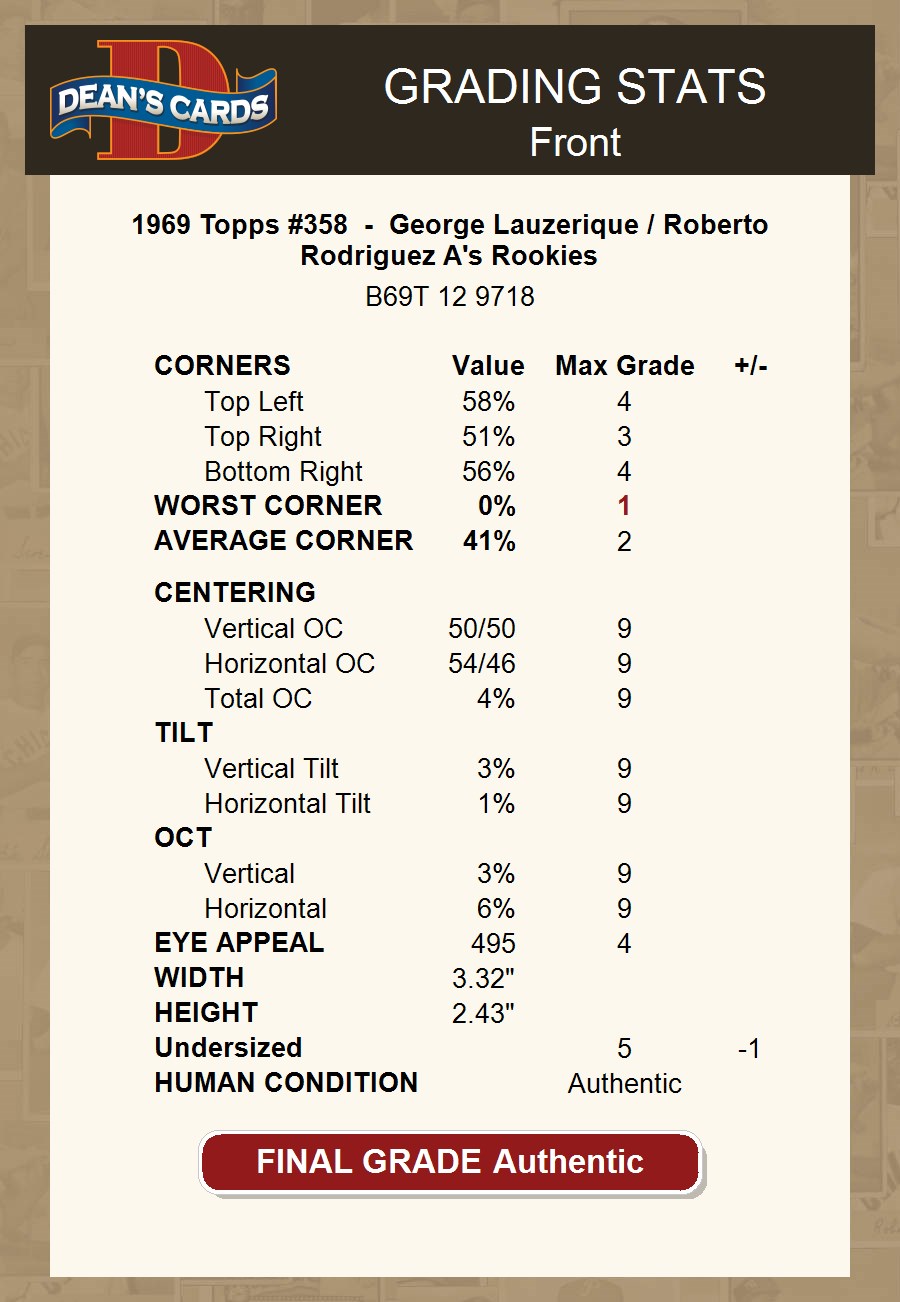 DEAN'S CARDS

GRADING STATS
Front

1969 Topps #358 - George Lauzerique / Roberto Rodriguez A's Rookies
B69T 12 9718

| CORNERS | Value | Max Grade | +/- |
|---|---|---|---|
| Top Left | 58% | 4 | |
| Top Right | 51% | 3 | |
| Bottom Right | 56% | 4 | |
| WORST CORNER | 0% | 1 | |
| AVERAGE CORNER | 41% | 2 | |
| CENTERING | | | |
| Vertical OC | 50/50 | 9 | |
| Horizontal OC | 54/46 | 9 | |
| Total OC | 4% | 9 | |
| TILT | | | |
| Vertical Tilt | 3% | 9 | |
| Horizontal Tilt | 1% | 9 | |
| OCT | | | |
| Vertical | 3% | 9 | |
| Horizontal | 6% | 9 | |
| EYE APPEAL | 495 | 4 | |
| WIDTH | 3.32" | | |
| HEIGHT | 2.43" | | |
| Undersized | | 5 | -1 |
| HUMAN CONDITION | | Authentic | |

FINAL GRADE Authentic